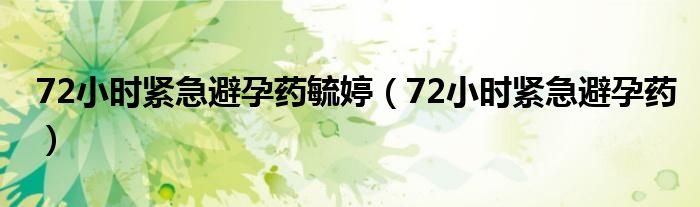 72小时紧急避孕药毓婷（72小时紧急避孕药）